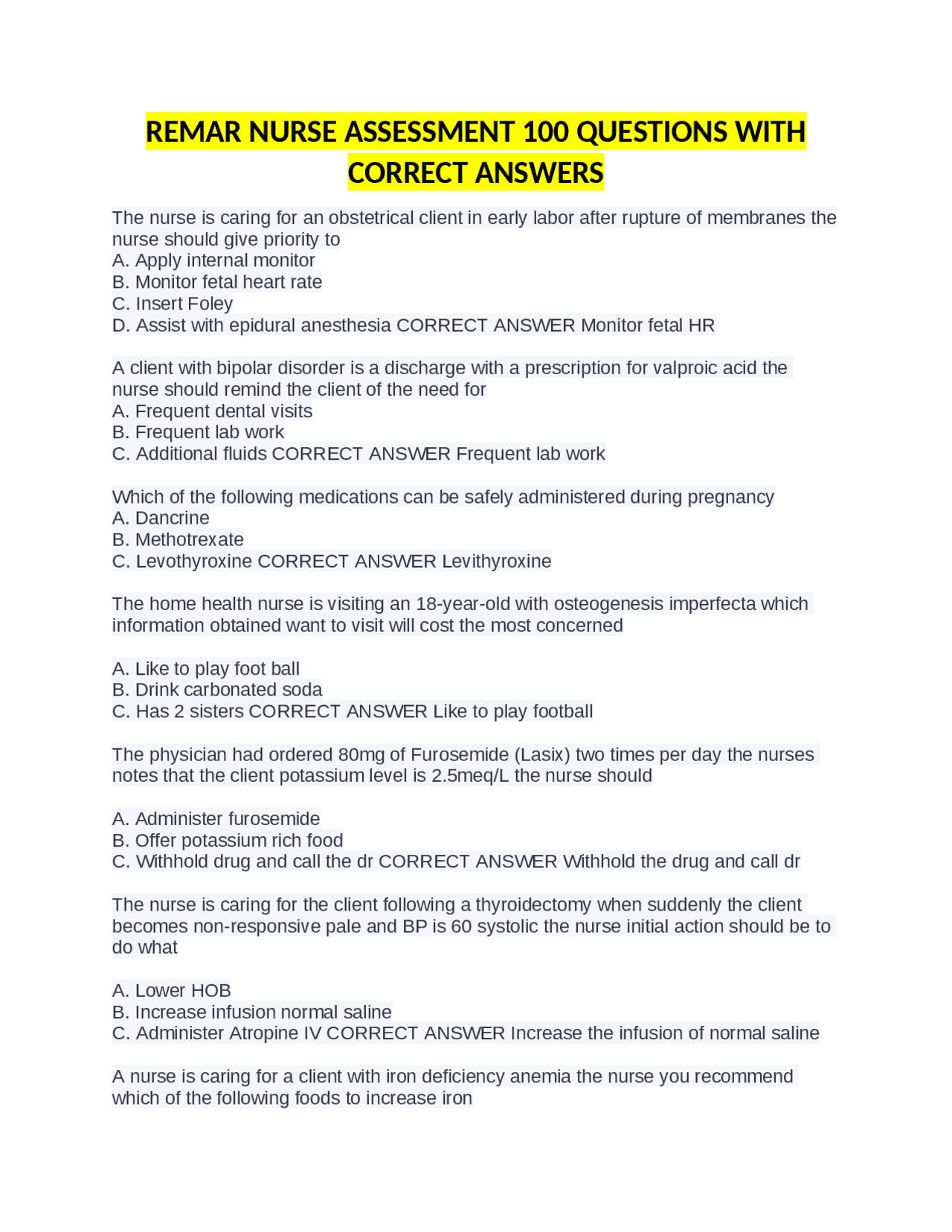 REMAR NURSE ASSESSMENT 100 QUESTIONS WITH CORRECT ANSWERS

The nurse is caring for an obstetrical client in early labor after rupture of membranes the nurse should give priority to
A. Apply internal monitor
B. Monitor fetal heart rate
C. Insert Foley
D. Assist with epidural anesthesia CORRECT ANSWER Monitor fetal HR

A client with bipolar disorder is a discharge with a prescription for valproic acid the nurse should remind the client of the need for
A. Frequent dental visits
B. Frequent lab work
C. Additional fluids CORRECT ANSWER Frequent lab work

Which of the following medications can be safely administered during pregnancy
A. Dancrine
B. Methotrexate
C. Levothyroxine CORRECT ANSWER Levithyroxine

The home health nurse is visiting an 18-year-old with osteogenesis imperfecta which information obtained want to visit will cost the most concerned

A. Like to play foot ball
B. Drink carbonated soda
C. Has 2 sisters CORRECT ANSWER Like to play football

The physician had ordered 80mg of Furosemide (Lasix) two times per day the nurses notes that the client potassium level is 2.5meq/L the nurse should

A. Administer furosemide
B. Offer potassium rich food
C. Withhold drug and call the dr CORRECT ANSWER Withhold the drug and call dr

The nurse is caring for the client following a thyroidectomy when suddenly the client becomes non-responsive pale and BP is 60 systolic the nurse initial action should be to do what

A. Lower HOB
B. Increase infusion normal saline
C. Administer Atropine IV CORRECT ANSWER Increase the infusion of normal saline

A nurse is caring for a client with iron deficiency anemia the nurse you recommend which of the following foods to increase iron